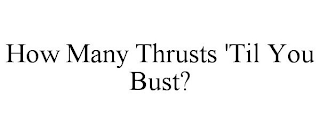 How Many Thrusts 'Til You Bust?